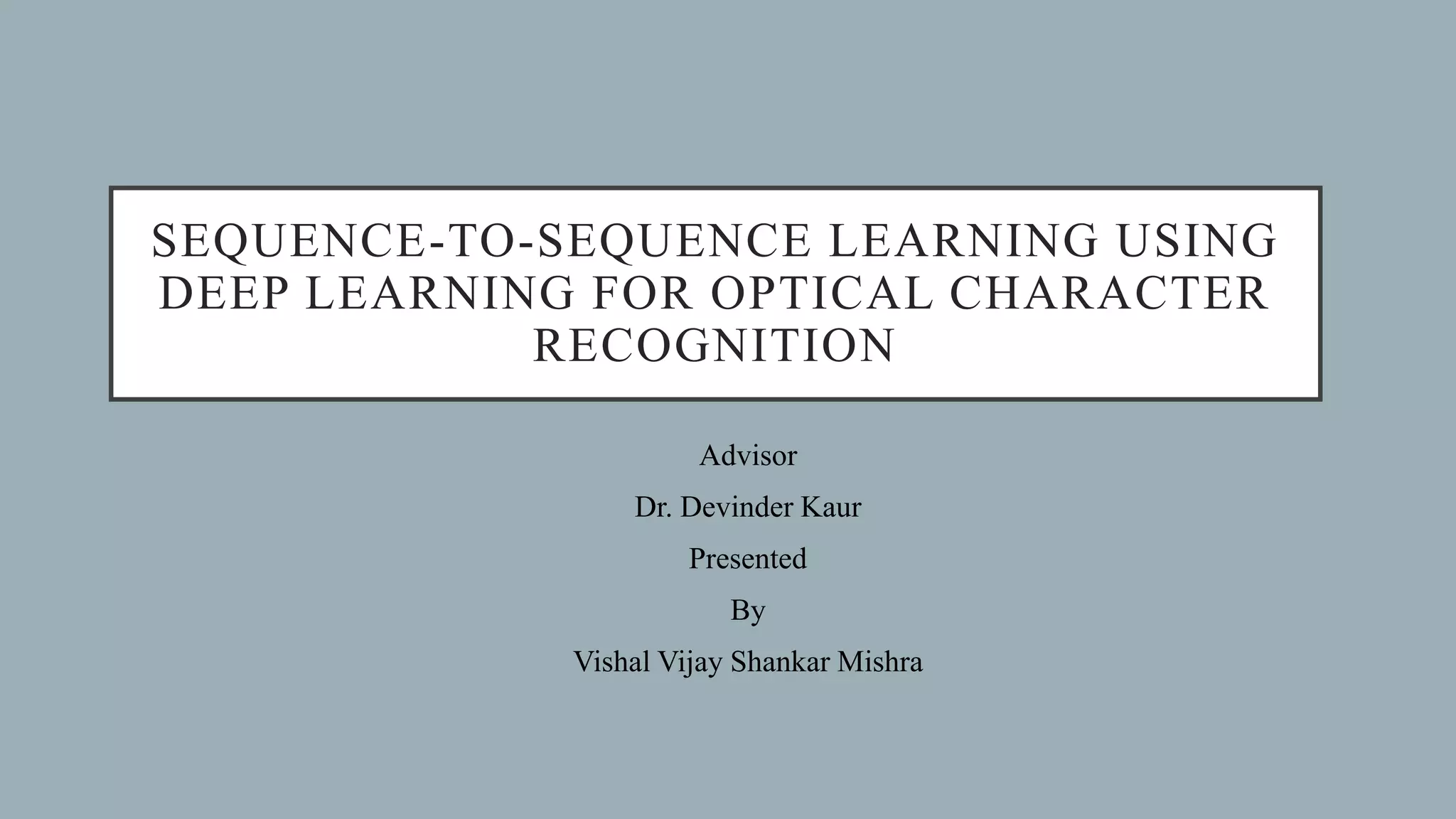 SEQUENCE-TO-SEQUENCE LEARNING USING DEEP LEARNING FOR OPTICAL CHARACTER RECOGNITION

Advisor

Dr. Devinder Kaur

Presented

By

Vishal Vijay Shankar Mishra